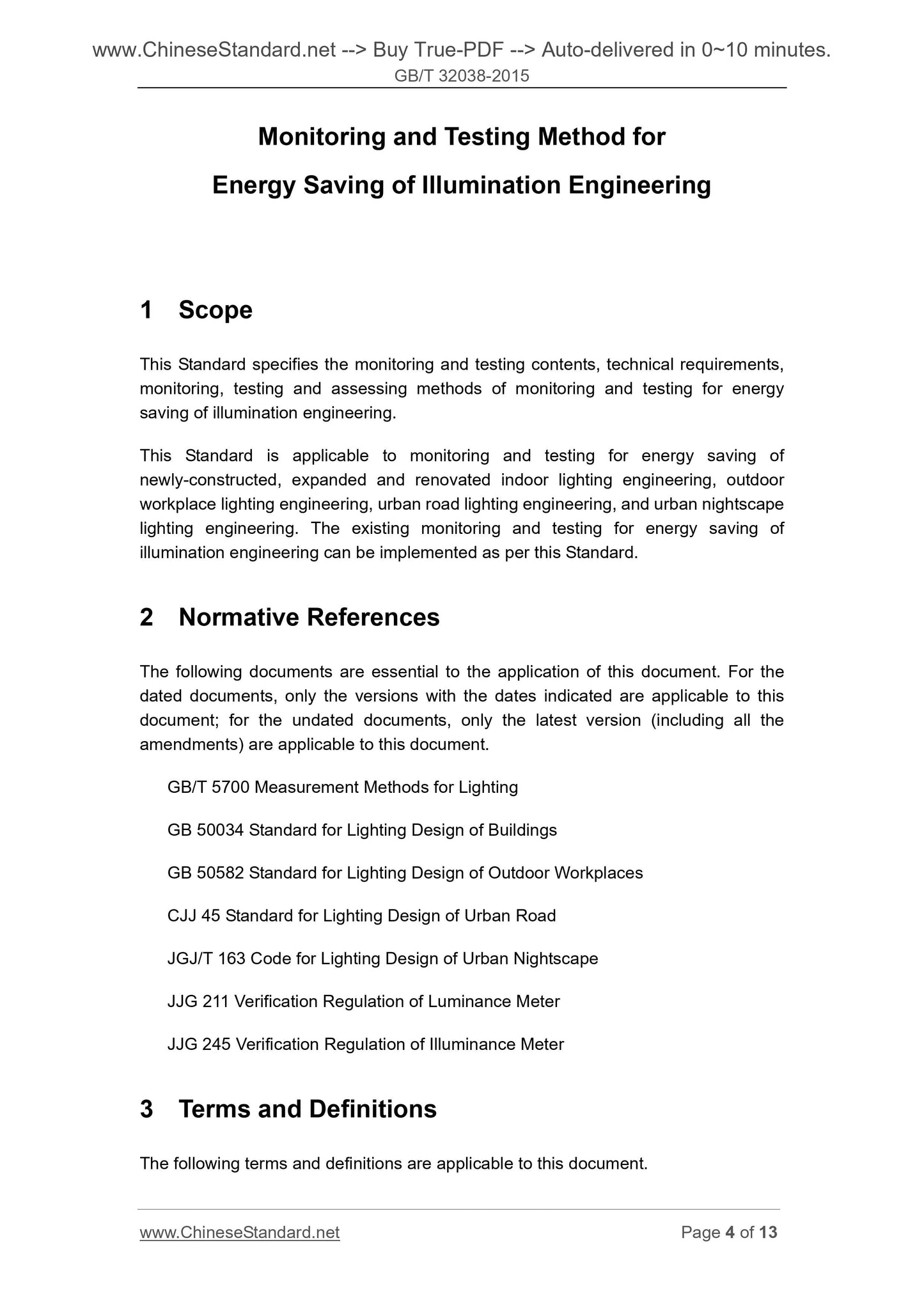 www.ChineseStandard.net --> Buy True-PDF --> Auto-delivered in 0~10 minutes.
GB/T 32038-2015

Monitoring and Testing Method for
Energy Saving of Illumination Engineering

1 Scope

This Standard specifies the monitoring and testing contents, technical requirements, monitoring, testing and assessing methods of monitoring and testing for energy saving of illumination engineering.

This Standard is applicable to monitoring and testing for energy saving of newly-constructed, expanded and renovated indoor lighting engineering, outdoor workplace lighting engineering, urban road lighting engineering, and urban nightscape lighting engineering. The existing monitoring and testing for energy saving of illumination engineering can be implemented as per this Standard.

2 Normative References

The following documents are essential to the application of this document. For the dated documents, only the versions with the dates indicated are applicable to this document; for the undated documents, only the latest version (including all the amendments) are applicable to this document.

GB/T 5700 Measurement Methods for Lighting

GB 50034 Standard for Lighting Design of Buildings

GB 50582 Standard for Lighting Design of Outdoor Workplaces

CJJ 45 Standard for Lighting Design of Urban Road

JGJ/T 163 Code for Lighting Design of Urban Nightscape

JJG 211 Verification Regulation of Luminance Meter

JJG 245 Verification Regulation of Illuminance Meter

3 Terms and Definitions

The following terms and definitions are applicable to this document.

www.ChineseStandard.net
Page 4 of 13